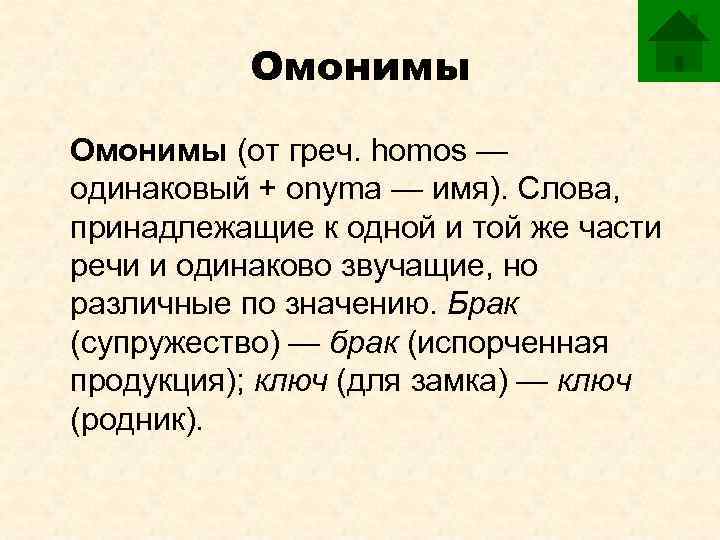 Омонимы

Омонимы (от греч. homos — одинаковый + onyma — имя). Слова, принадлежащие к одной и той же части речи и одинаково звучащие, но различные по значению. Брак (супружество) — брак (испорченная продукция); ключ (для замка) — ключ (родник).